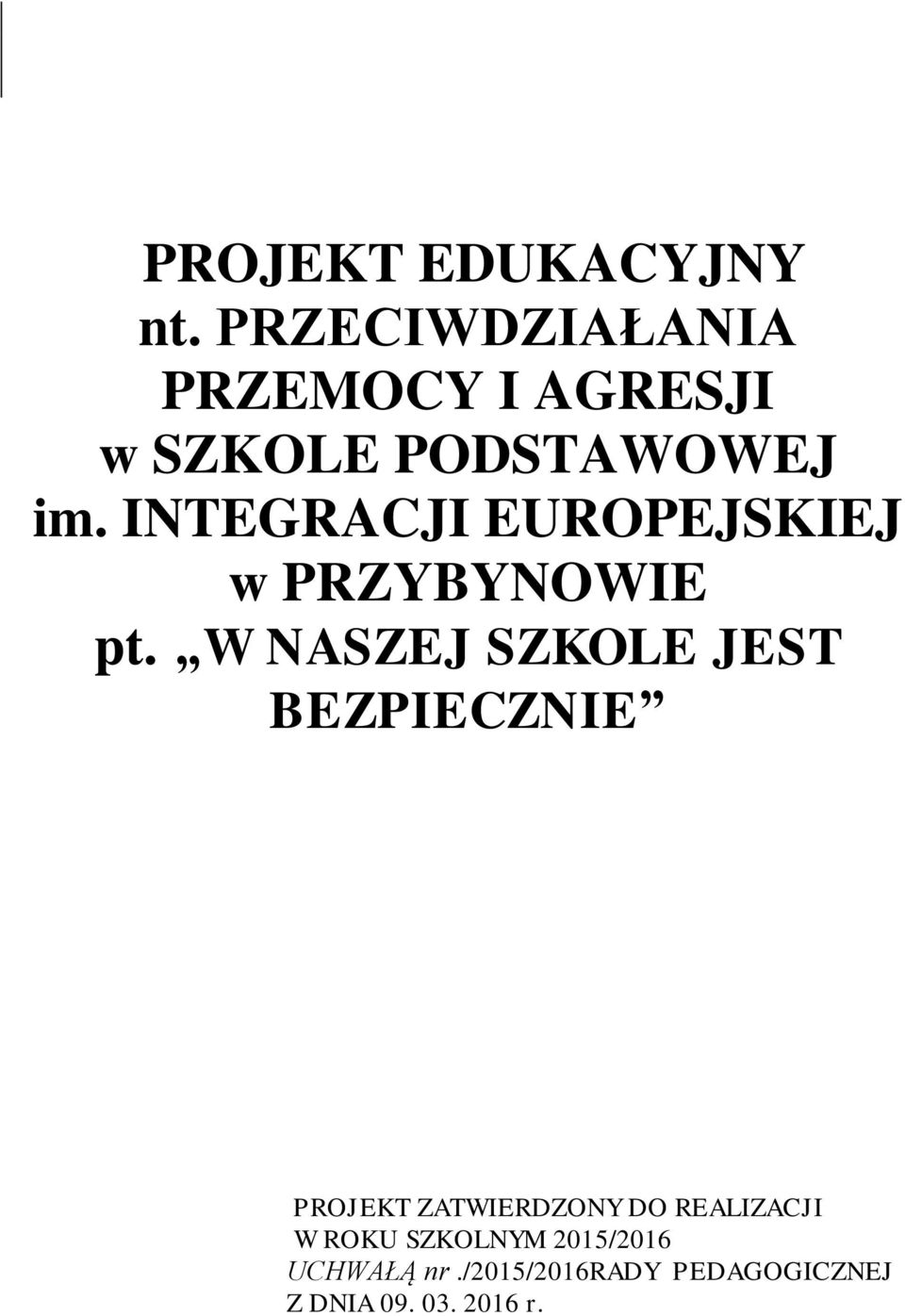 PROJEKT EDUKACYJNY nt. PRZECIWDZIAŁANIA PRZEMOCY I AGRESJI w SZKOLE PODSTAWOWEJ im. INTEGRACJI EUROPEJSKIEJ w PRZYBYNOWIE pt. „W NASZEJ SZKOLE JEST BEZPIECZNIE”

PROJEKT ZATWIERDZONY DO REALIZACJI W ROKU SZKOLNYM 2015/2016 UCHWAŁĄ nr ./2015/2016RADY PEDAGOGICZNEJ Z DNIA 09. 03. 2016 r.